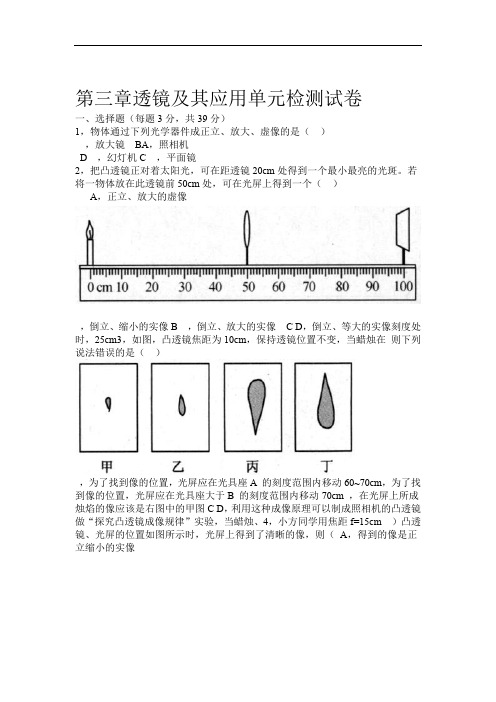 第三章透镜及其应用单元检测试卷

一、选择题（每题 3 分，共 39 分）

1，物体通过下列光学器件成正立、放大、虚像的是（ ）

，放大镜 BA，照相机

D ，幻灯机 C ，平面镜

2，把凸透镜正对着太阳光，可在距透镜 20cm 处得到一个最小最亮的光斑。若将一物体放在此透镜前 50cm 处，可在光屏上得到一个（ ）

A，正立、放大的虚像

0 cm 10 20 30 40 50 60 70 80 90 100

，倒立、缩小的实像 B ，倒立、放大的实像 C D，倒立、等大的实像刻度处时，25cm3，如图，凸透镜焦距为 10cm，保持透镜位置不变，当蜡烛在 则下列说法错误的是（ ）

甲 乙 丙 丁

，为了找到像的位置，光屏应在光具座 A 的刻度范围内移动 60~70cm，为了找到像的位置，光屏应在光具座大于 B 的刻度范围内移动 70cm ，在光屏上所成烛焰的像应该是右图中的甲图 C D，利用这种成像原理可以制成照相机的凸透镜做“探究凸透镜成像规律”实验，当蜡烛、4，小方同学用焦距 f=15cm ）凸透镜、光屏的位置如图所示时，光屏上得到了清晰的像，则（ A，得到的像是正立缩小的实像